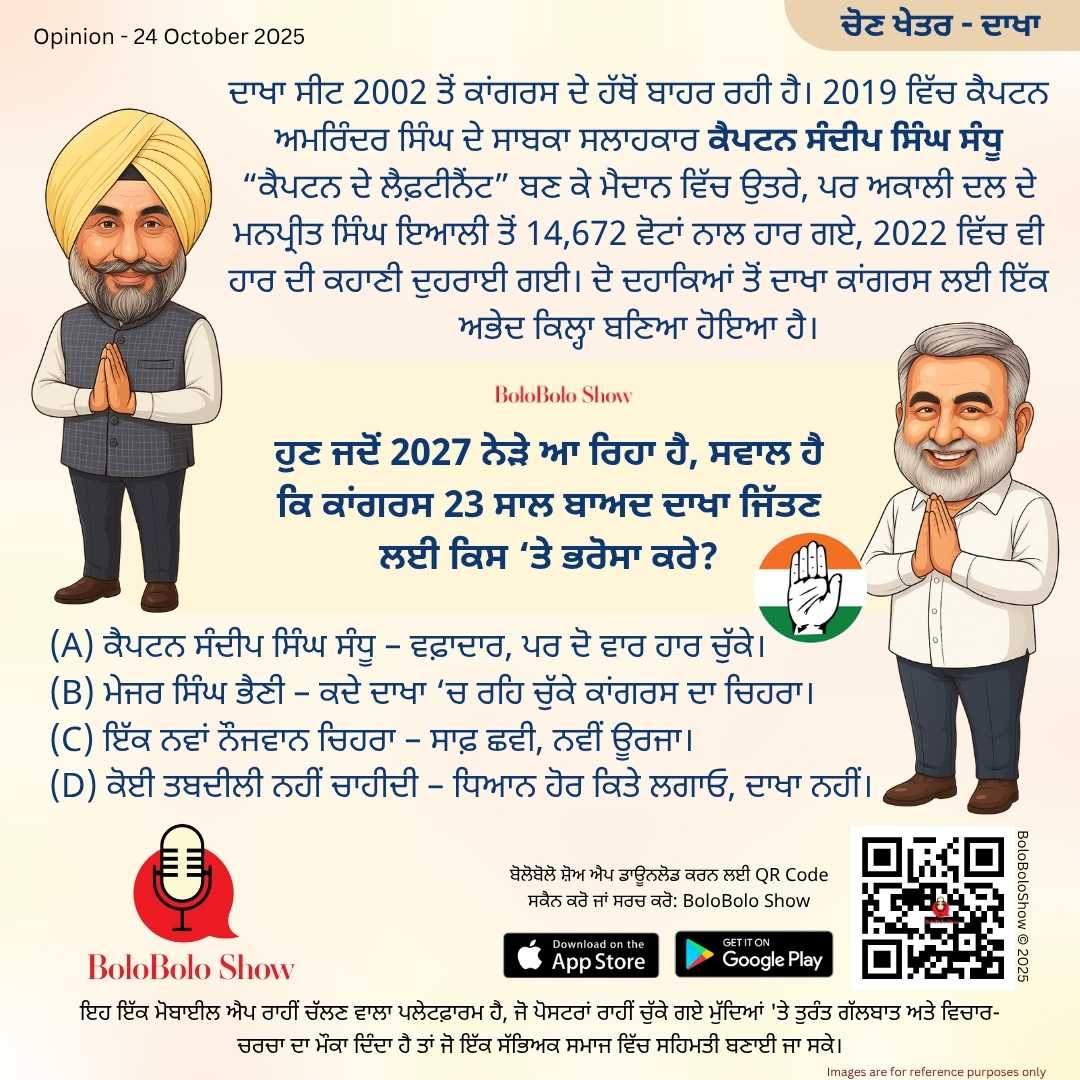 Opinion - 24 October 2025

ਚੋਣ ਖੇਤਰ - ਦਾਖਾ

ਦਾਖਾ ਸੀਟ 2002 ਤੋਂ ਕਾਂਗਰਸ ਦੇ ਹੱਥੋਂ ਬਾਹਰ ਰਹੀ ਹੈ। 2019 ਵਿੱਚ ਕੈਪਟਨ ਅਮਰਿੰਦਰ ਸਿੰਘ ਦੇ ਸਾਬਕਾ ਸਲਾਹਕਾਰ ਕੈਪਟਨ ਸੰਦੀਪ ਸਿੰਘ ਸੰਧੂ "ਕੈਪਟਨ ਦੇ ਲੈਫ਼ਟੀਨੈਂਟ" ਬਣ ਕੇ ਮੈਦਾਨ ਵਿੱਚ ਉਤਰੇ, ਪਰ ਅਕਾਲੀ ਦਲ ਦੇ ਮਨਪ੍ਰੀਤ ਸਿੰਘ ਇਆਲੀ ਤੋਂ 14,672 ਵੋਟਾਂ ਨਾਲ ਹਾਰ ਗਏ, 2022 ਵਿੱਚ ਵੀ ਹਾਰ ਦੀ ਕਹਾਣੀ ਦੁਹਰਾਈ ਗਈ। ਦੋ ਦਹਾਕਿਆਂ ਤੋਂ ਦਾਖਾ ਕਾਂਗਰਸ ਲਈ ਇੱਕ ਅਭੇਦ ਕਿਲ੍ਹਾ ਬਣਿਆ ਹੋਇਆ ਹੈ।

BoloBolo Show

ਹੁਣ ਜਦੋਂ 2027 ਨੇੜੇ ਆ ਰਿਹਾ ਹੈ, ਸਵਾਲ ਹੈ ਕਿ ਕਾਂਗਰਸ 23 ਸਾਲ ਬਾਅਦ ਦਾਖਾ ਜਿੱਤਣ ਲਈ ਕਿਸ 'ਤੇ ਭਰੋਸਾ ਕਰੇ?

(A) ਕੈਪਟਨ ਸੰਦੀਪ ਸਿੰਘ ਸੰਧੂ – ਵਫ਼ਾਦਾਰ, ਪਰ ਦੋ ਵਾਰ ਹਾਰ ਚੁੱਕੇ।
(B) ਮੇਜਰ ਸਿੰਘ ਭੈਣੀ – ਕਦੇ ਦਾਖਾ 'ਚ ਰਹਿ ਚੁੱਕੇ ਕਾਂਗਰਸ ਦਾ ਚਿਹਰਾ।
(C) ਇੱਕ ਨਵਾਂ ਨੌਜਵਾਨ ਚਿਹਰਾ – ਸਾਫ਼ ਛਵੀ, ਨਵੀਂ ਊਰਜਾ।
(D) ਕੋਈ ਤਬਦੀਲੀ ਨਹੀਂ ਚਾਹੀਦੀ – ਧਿਆਨ ਹੋਰ ਕਿਤੇ ਲਗਾਓ, ਦਾਖਾ ਨਹੀਂ।

BoloBolo Show

ਬੋਲੋਬੋਲੋ ਸ਼ੋਅ ਐਪ ਡਾਊਨਲੋਡ ਕਰਨ ਲਈ QR Code ਸਕੈਨ ਕਰੋ ਜਾਂ ਸਰਚ ਕਰੋ: BoloBolo Show

Download on the App Store

GET IT ON Google Play

BoloBoloShow © 2025

ਇਹ ਇੱਕ ਮੋਬਾਈਲ ਐਪ ਰਾਹੀਂ ਚੱਲਣ ਵਾਲਾ ਪਲੇਟਫਾਰਮ ਹੈ, ਜੋ ਪੋਸਟਰਾਂ ਰਾਹੀਂ ਚੁੱਕੇ ਗਏ ਮੁੱਦਿਆਂ 'ਤੇ ਤੁਰੰਤ ਗੱਲਬਾਤ ਅਤੇ ਵਿਚਾਰ-ਚਰਚਾ ਦਾ ਮੌਕਾ ਦਿੰਦਾ ਹੈ ਤਾਂ ਜੋ ਇੱਕ ਸੱਭਿਅਕ ਸਮਾਜ ਵਿੱਚ ਸਹਿਮਤੀ ਬਣਾਈ ਜਾ ਸਕੇ।

Images are for reference purposes only